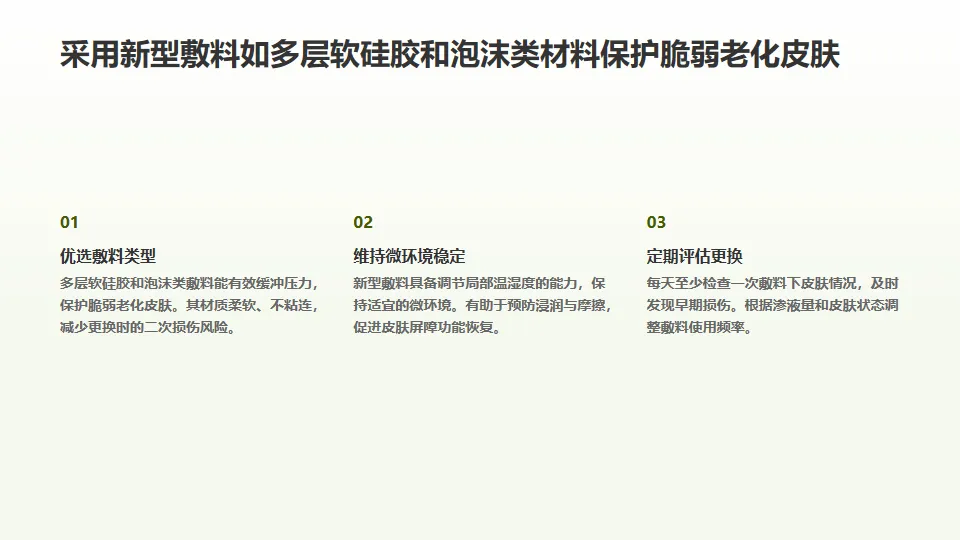 采用新型敷料如多层软硅胶和泡沫类材料保护脆弱老化皮肤

01

优选敷料类型

多层软硅胶和泡沫类敷料能有效缓冲压力，保护脆弱老化皮肤。其材质柔软、不粘连，减少更换时的二次损伤风险。

02

维持微环境稳定

新型敷料具备调节局部温湿度的能力，保持适宜的微环境。有助于预防浸润与摩擦，促进皮肤屏障功能恢复。

03

定期评估更换

每天至少检查一次敷料下皮肤情况，及时发现早期损伤。根据渗液量和皮肤状态调整敷料使用频率。